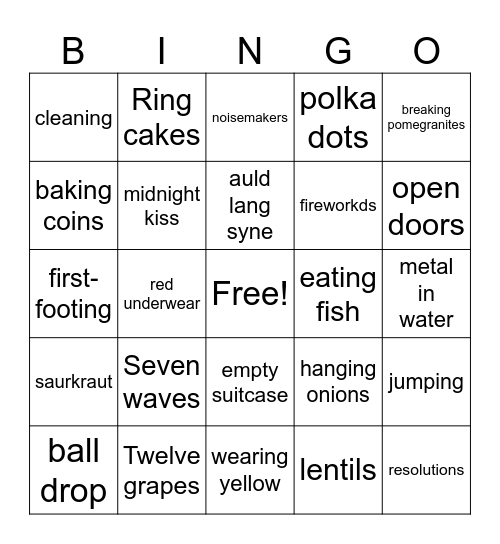 | B | I | N | G | O |
|---|---|---|---|---|
| cleaning | Ring cakes | noisemakers | polka dots | breaking pomegranites |
| baking coins | midnight kiss | auld lang syne | fireworkds | open doors |
| first-footing | red underwear | Free! | eating fish | metal in water |
| saurkraut | Seven waves | empty suitcase | hanging onions | jumping |
| ball drop | Twelve grapes | wearing yellow | lentils | resolutions |